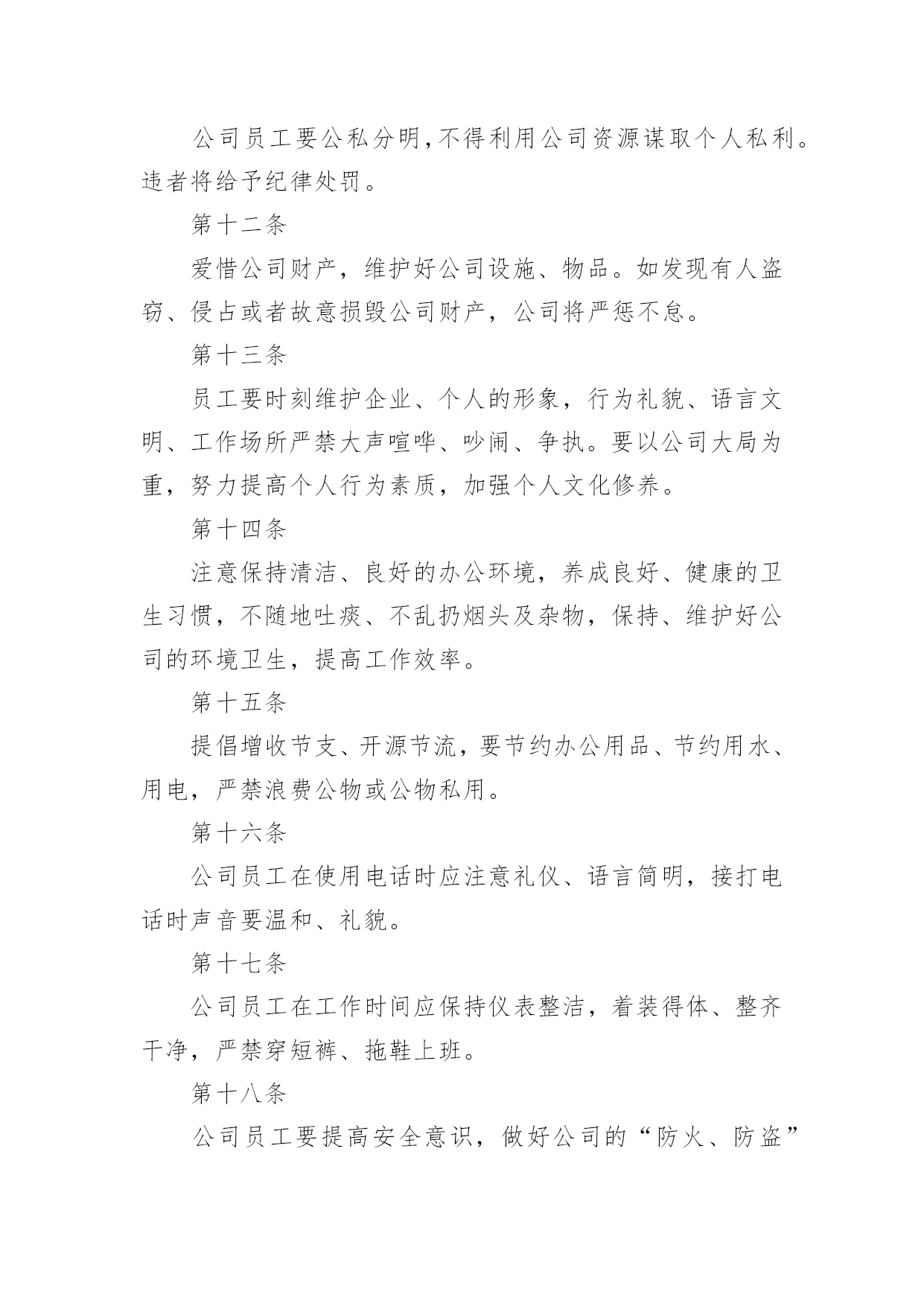 公司员工要公私分明,不得利用公司资源谋取个人私利。违者将给予纪律处罚。

第十二条

爱惜公司财产，维护好公司设施、物品。如发现有人盗窃、侵占或者故意损毁公司财产，公司将严惩不怠。

第十三条

员工要时刻维护企业、个人的形象，行为礼貌、语言文明、工作场所严禁大声喧哗、吵闹、争执。要以公司大局为重，努力提高个人行为素质，加强个人文化修养。

第十四条

注意保持清洁、良好的办公环境，养成良好、健康的卫生习惯，不随地吐痰、不乱扔烟头及杂物，保持、维护好公司的环境卫生，提高工作效率。

第十五条

提倡增收节支、开源节流，要节约办公用品、节约用水、用电，严禁浪费公物或公物私用。

第十六条

公司员工在使用电话时应注意礼仪、语言简明，接打电话时声音要温和、礼貌。

第十七条

公司员工在工作时间应保持仪表整洁，着装得体、整齐干净，严禁穿短裤、拖鞋上班。

第十八条

公司员工要提高安全意识，做好公司的“防火、防盗”